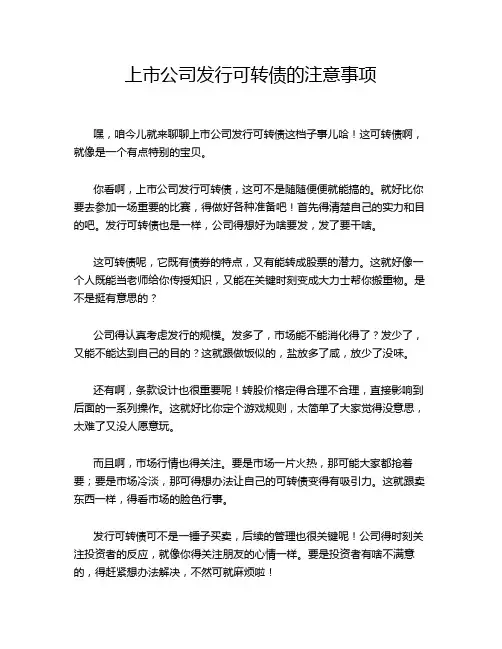 上市公司发行可转债的注意事项

嘿，咱今儿就来聊聊上市公司发行可转债这档子事儿哈！这可转债啊，就像是一个有点特别的宝贝。

你看啊，上市公司发行可转债，这可不是随随便便就能搞的。就好比你要去参加一场重要的比赛，得做好各种准备吧！首先得清楚自己的实力和目的吧。发行可转债也是一样，公司得想好为啥要发，发了要干啥。

这可转债呢，它既有债券的特点，又有能转成股票的潜力。这就好像一个人既能当老师给你传授知识，又能在关键时刻变成大力士帮你搬重物。是不是挺有意思的？

公司得认真考虑发行的规模。发多了，市场能不能消化得了？发少了，又能不能达到自己的目的？这就跟做饭似的，盐放多了咸，放少了没味。

还有啊，条款设计也很重要呢！转股价格定得合理不合理，直接影响到后面的一系列操作。这就好比你定个游戏规则，太简单了大家觉得没意思，太难了又没人愿意玩。

而且啊，市场行情也得关注。要是市场一片火热，那可能大家都抢着要；要是市场冷淡，那可得想办法让自己的可转债变得有吸引力。这就跟卖东西一样，得看市场的脸色行事。

发行可转债可不是一锤子买卖，后续的管理也很关键呢！公司得时刻关注投资者的反应，就像你得关注朋友的心情一样。要是投资者有啥不满意的，得赶紧想办法解决，不然可就麻烦啦！